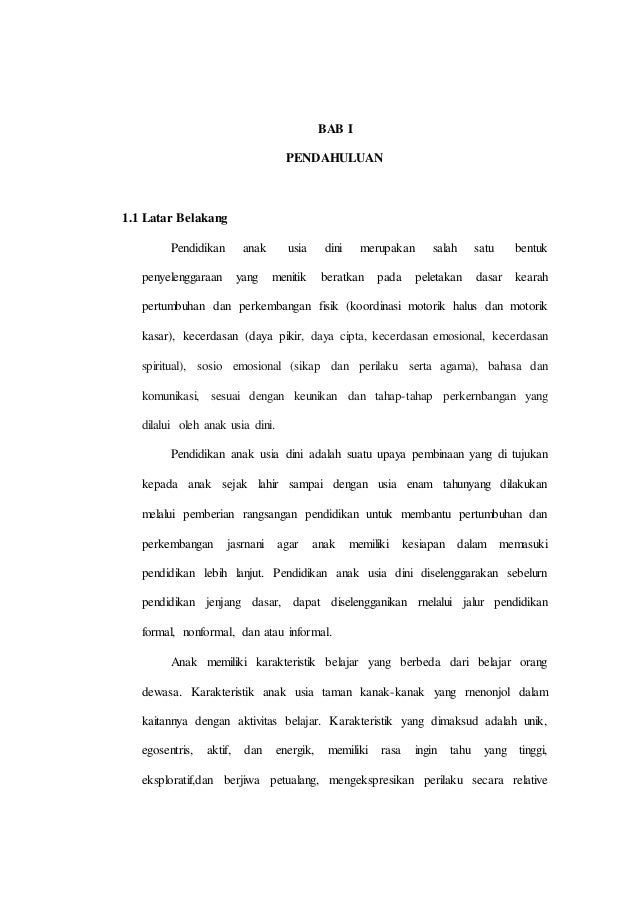 BAB I

PENDAHULUAN

1.1 Latar Belakang

Pendidikan anak usia dini merupakan salah satu bentuk penyelenggaraan yang menitik beratkan pada peletakan dasar kearah pertumbuhan dan perkembangan fisik (koordinasi motorik halus dan motorik kasar), kecerdasan (daya pikir, daya cipta, kecerdasan emosional, kecerdasan spiritual), sosio emosional (sikap dan perilaku serta agama), bahasa dan komunikasi, sesuai dengan keunikan dan tahap-tahap perkembangan yang dilalui oleh anak usia dini.

Pendidikan anak usia dini adalah suatu upaya pembinaan yang di tujukan kepada anak sejak lahir sampai dengan usia enam tahunyang dilakukan melalui pemberian rangsangan pendidikan untuk membantu pertumbuhan dan perkembangan jasmani agar anak memiliki kesiapan dalam memasuki pendidikan lebih lanjut. Pendidikan anak usia dini diselenggarakan sebelum pendidikan jenjang dasar, dapat diselengganikan melalui jalur pendidikan formal, nonformal, dan atau informal.

Anak memiliki karakteristik belajar yang berbeda dari belajar orang dewasa. Karakteristik anak usia taman kanak-kanak yang menonjol dalam kaitannya dengan aktivitas belajar. Karakteristik yang dimaksud adalah unik, egosentris, aktif, dan energik, memiliki rasa ingin tahu yang tinggi, eksploratif,dan berjiwa petualang, mengekspresikan perilaku secara relative